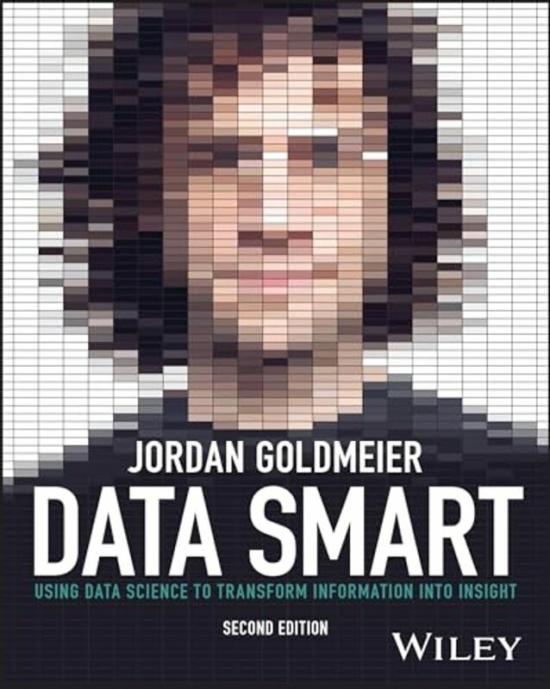 JORDAN GOLDMEIER

DATA SMART

USING DATA SCIENCE TO TRANSFORM INFORMATION INTO INSIGHT

SECOND EDITION

WILEY